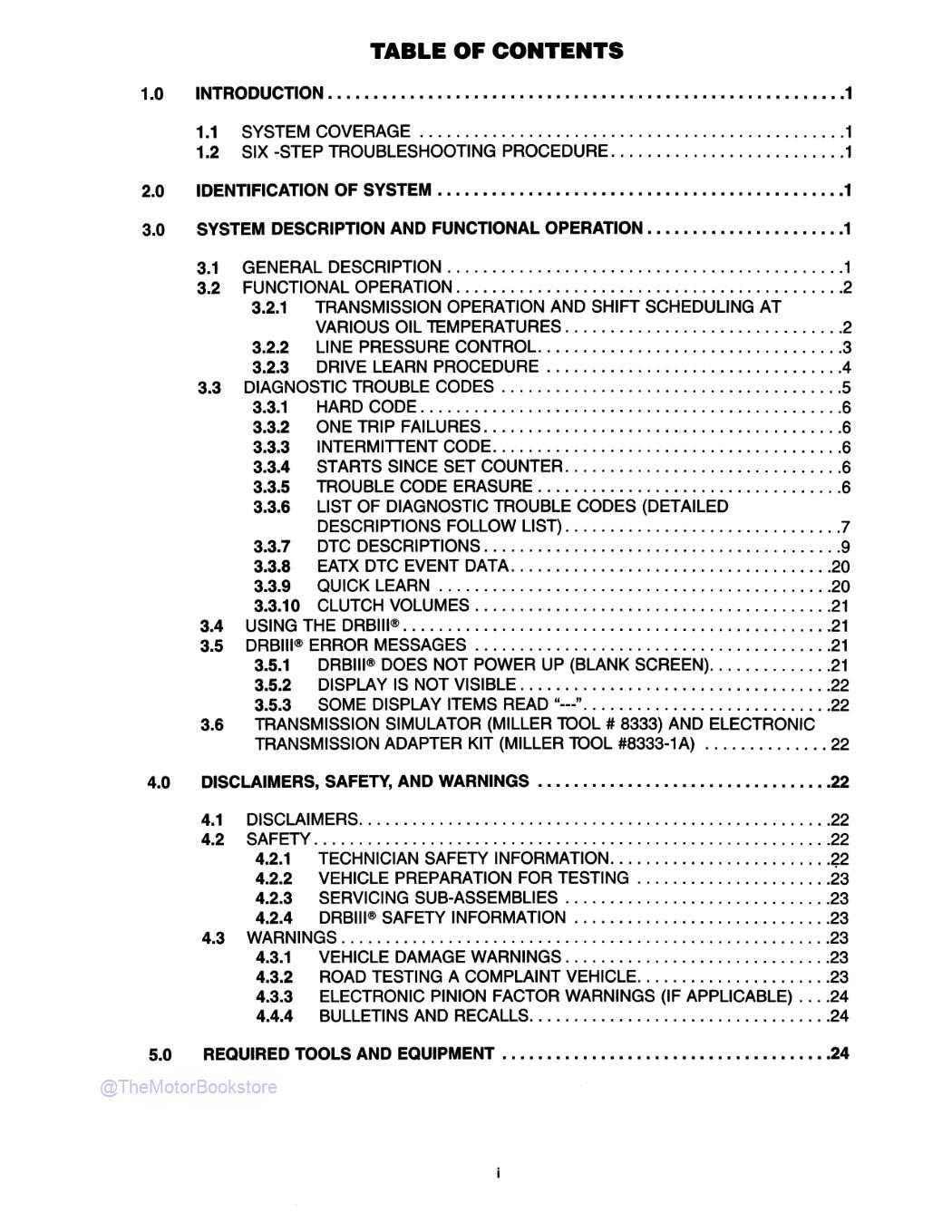 TABLE OF CONTENTS

1.0 INTRODUCTION 1

1.1 SYSTEM COVERAGE 1
1.2 SIX -STEP TROUBLESHOOTING PROCEDURE 1

2.0 IDENTIFICATION OF SYSTEM 1

3.0 SYSTEM DESCRIPTION AND FUNCTIONAL OPERATION 1

3.1 GENERAL DESCRIPTION 1
3.2 FUNCTIONAL OPERATION 2
3.2.1 TRANSMISSION OPERATION AND SHIFT SCHEDULING AT VARIOUS OIL TEMPERATURES 2
3.2.2 LINE PRESSURE CONTROL 3
3.2.3 DRIVE LEARN PROCEDURE 4
3.3 DIAGNOSTIC TROUBLE CODES 5
3.3.1 HARD CODE 6
3.3.2 ONE TRIP FAILURES 6
3.3.3 INTERMITTENT CODE 6
3.3.4 STARTS SINCE SET COUNTER 6
3.3.5 TROUBLE CODE ERASURE 6
3.3.6 LIST OF DIAGNOSTIC TROUBLE CODES (DETAILED DESCRIPTIONS FOLLOW LIST) 7
3.3.7 DTC DESCRIPTIONS 9
3.3.8 EATX DTC EVENT DATA 20
3.3.9 QUICK LEARN 20
3.3.10 CLUTCH VOLUMES 21
3.4 USING THE DRBIII® 21
3.5 DRBIII® ERROR MESSAGES 21
3.5.1 DRBIII® DOES NOT POWER UP (BLANK SCREEN) 21
3.5.2 DISPLAY IS NOT VISIBLE 22
3.5.3 SOME DISPLAY ITEMS READ "---" 22
3.6 TRANSMISSION SIMULATOR (MILLER TOOL # 8333) AND ELECTRONIC TRANSMISSION ADAPTER KIT (MILLER TOOL #8333-1A) 22

4.0 DISCLAIMERS, SAFETY, AND WARNINGS 22

4.1 DISCLAIMERS 22
4.2 SAFETY 22
4.2.1 TECHNICIAN SAFETY INFORMATION 22
4.2.2 VEHICLE PREPARATION FOR TESTING 23
4.2.3 SERVICING SUB-ASSEMBLIES 23
4.2.4 DRBIII® SAFETY INFORMATION 23
4.3 WARNINGS 23
4.3.1 VEHICLE DAMAGE WARNINGS 23
4.3.2 ROAD TESTING A COMPLAINT VEHICLE 23
4.3.3 ELECTRONIC PINION FACTOR WARNINGS (IF APPLICABLE) 24
4.4.4 BULLETINS AND RECALLS 24

5.0 REQUIRED TOOLS AND EQUIPMENT 24

i

@TheMotorBookstore